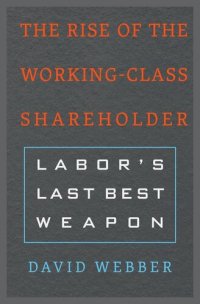 THE RISE OF THE WORKING-CLASS SHAREHOLDER

LABOR'S LAST BEST WEAPON

DAVID WEBBER